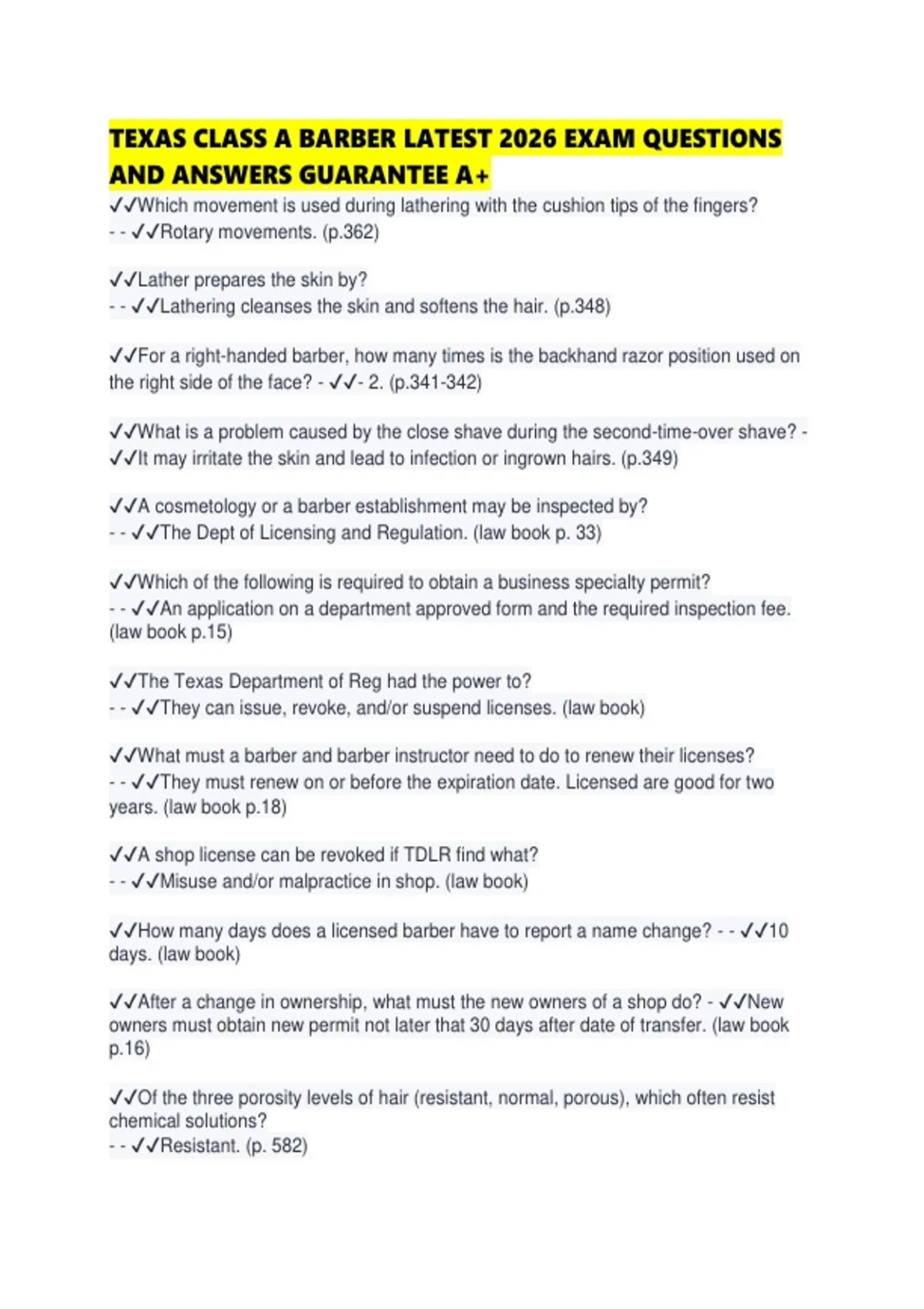 TEXAS CLASS A BARBER LATEST 2026 EXAM QUESTIONS AND ANSWERS GUARANTEE A+

✓✓Which movement is used during lathering with the cushion tips of the fingers? - - ✓✓Rotary movements. (p.362)

✓✓Lather prepares the skin by?
- - ✓✓Lathering cleanses the skin and softens the hair. (p.348)

✓✓For a right-handed barber, how many times is the backhand razor position used on the right side of the face? - ✓✓- 2. (p.341-342)

✓✓What is a problem caused by the close shave during the second-time-over shave? - ✓✓It may irritate the skin and lead to infection or ingrown hairs. (p.349)

✓✓A cosmetology or a barber establishment may be inspected by?
- - ✓✓The Dept of Licensing and Regulation. (law book p. 33)

✓✓Which of the following is required to obtain a business specialty permit?
- - ✓✓An application on a department approved form and the required inspection fee. (law book p.15)

✓✓The Texas Department of Reg had the power to?
- - ✓✓They can issue, revoke, and/or suspend licenses. (law book)

✓✓What must a barber and barber instructor need to do to renew their licenses?
- - ✓✓They must renew on or before the expiration date. Licensed are good for two years. (law book p.18)

✓✓A shop license can be revoked if TDLR find what?
- - ✓✓Misuse and/or malpractice in shop. (law book)

✓✓How many days does a licensed barber have to report a name change? - - ✓✓10 days. (law book)

✓✓After a change in ownership, what must the new owners of a shop do? - ✓✓New owners must obtain new permit not later that 30 days after date of transfer. (law book p.16)

✓✓Of the three porosity levels of hair (resistant, normal, porous), which often resist chemical solutions?
- - ✓✓Resistant. (p. 582)